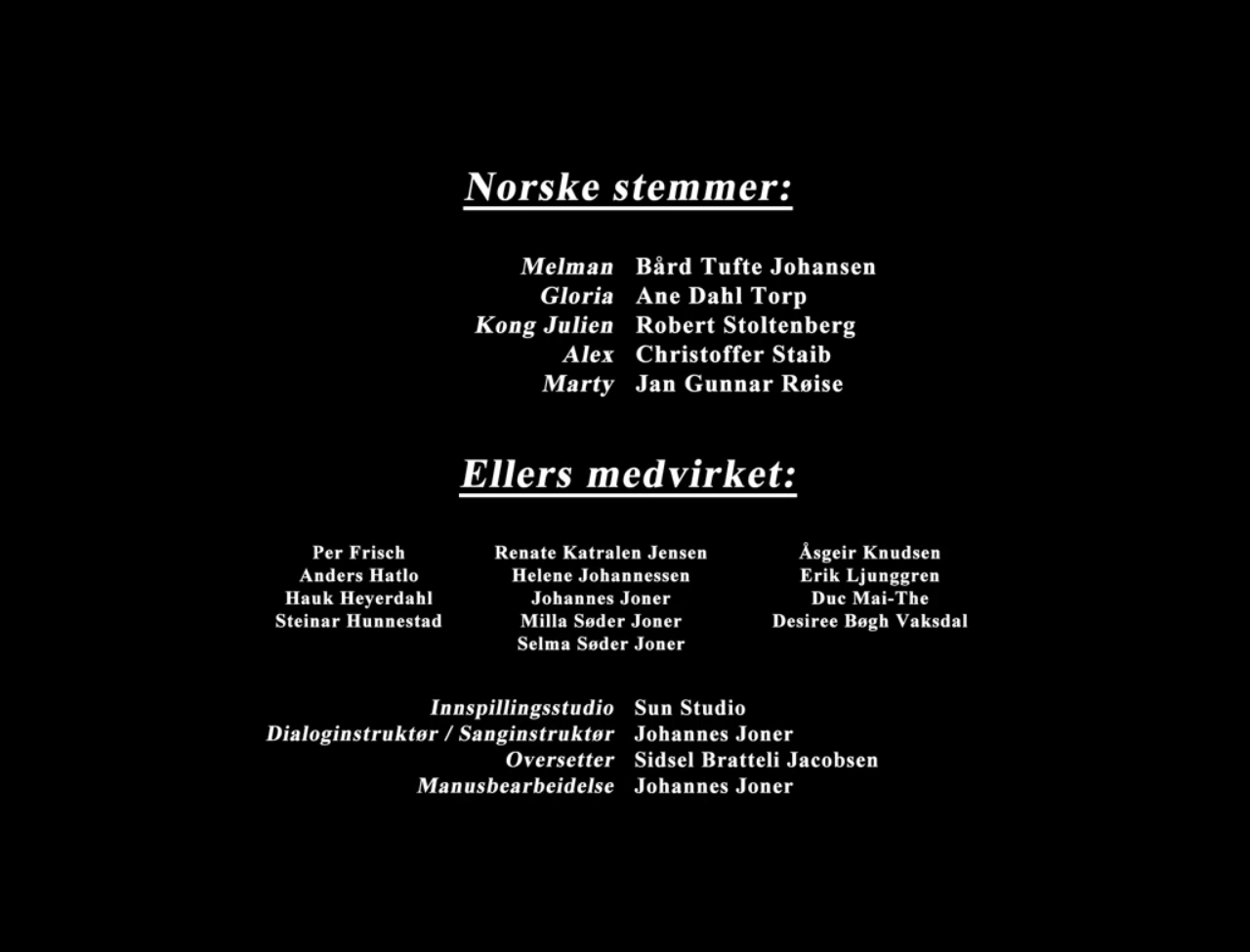 Norske stemmer:

Melman Bård Tufte Johansen
Gloria Ane Dahl Torp
Kong Julien Robert Stoltenberg
Alex Christoffer Staib
Marty Jan Gunnar Røise

Ellers medvirket:

Per Frisch
Anders Hatlo
Hauk Heyerdahl
Steinar Hunnestad

Renate Katralen Jensen
Helene Johannessen
Johannes Joner
Milla Søder Joner
Selma Søder Joner

Åsgeir Knudsen
Erik Ljunggren
Duc Mai-The
Desiree Bøgh Vaksdal

Innspillingsstudio Sun Studio
Dialoginstruktør / Sanginstruktør Johannes Joner
Oversetter Sidsel Bratteli Jacobsen
Manusbearbeidelse Johannes Joner